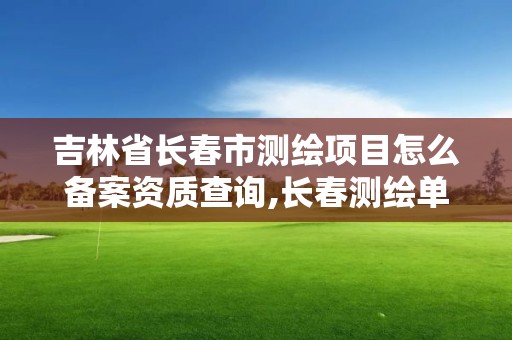 吉林省长春市测绘项目怎么备案资质查询,长春测绘单